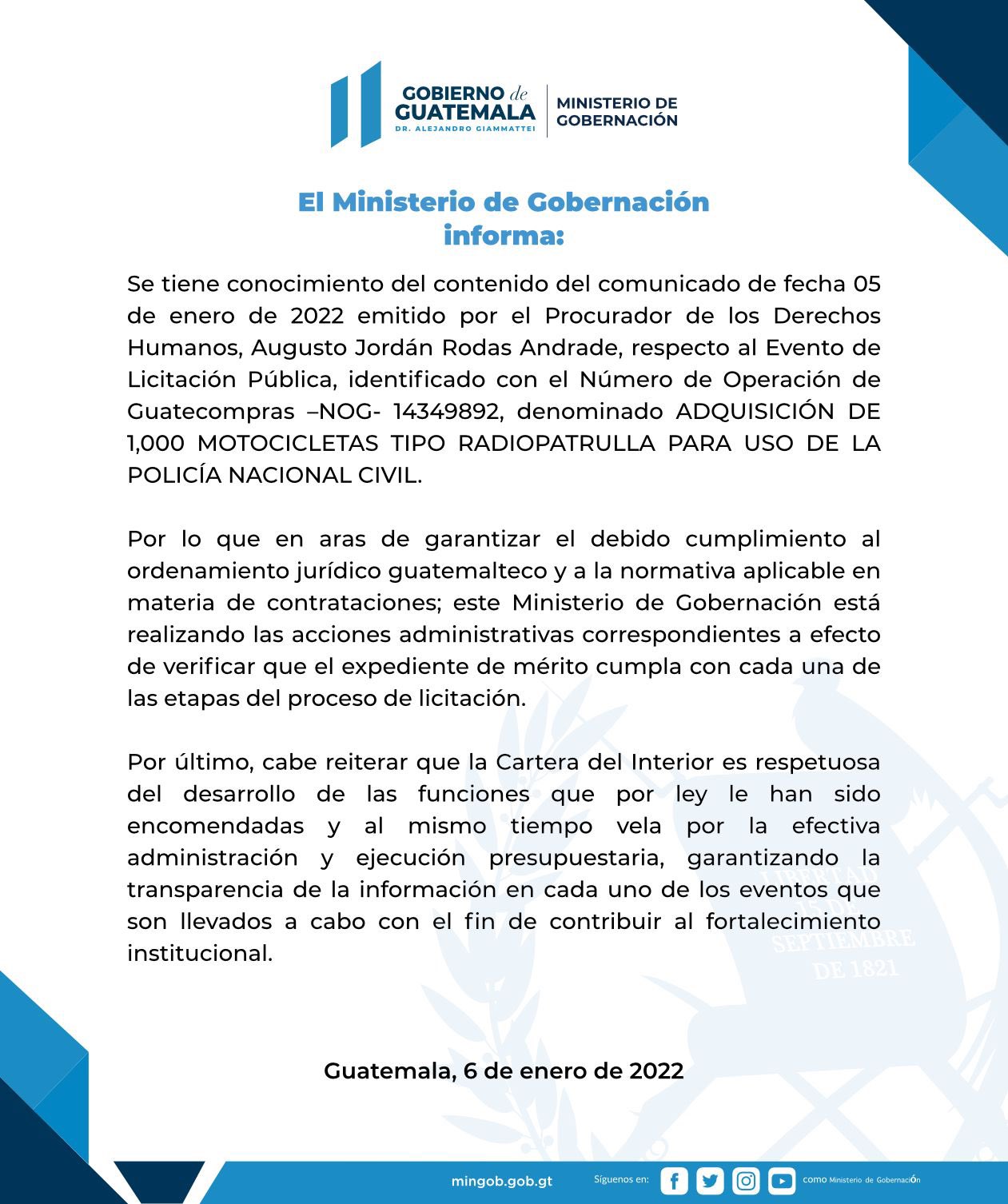 GOBIERNO de GUATEMALA
DR. ALEJANDRO GIAMMATTEI
MINISTERIO DE GOBERNACIÓN

El Ministerio de Gobernación informa:

Se tiene conocimiento del contenido del comunicado de fecha 05 de enero de 2022 emitido por el Procurador de los Derechos Humanos, Augusto Jordán Rodas Andrade, respecto al Evento de Licitación Pública, identificado con el Número de Operación de Guatecompras –NOG- 14349892, denominado ADQUISICIÓN DE 1,000 MOTOCICLETAS TIPO RADIOPATRULLA PARA USO DE LA POLICÍA NACIONAL CIVIL.

Por lo que en aras de garantizar el debido cumplimiento al ordenamiento jurídico guatemalteco y a la normativa aplicable en materia de contrataciones; este Ministerio de Gobernación está realizando las acciones administrativas correspondientes a efecto de verificar que el expediente de mérito cumpla con cada una de las etapas del proceso de licitación.

Por último, cabe reiterar que la Cartera del Interior es respetuosa del desarrollo de las funciones que por ley le han sido encomendadas y al mismo tiempo vela por la efectiva administración y ejecución presupuestaria, garantizando la transparencia de la información en cada uno de los eventos que son llevados a cabo con el fin de contribuir al fortalecimiento institucional.

LIBERTAD 15 DE SEPTIEMBRE DE 1821

Guatemala, 6 de enero de 2022

mingob.gob.gt Síguenos en: como Ministerio de Gobernación